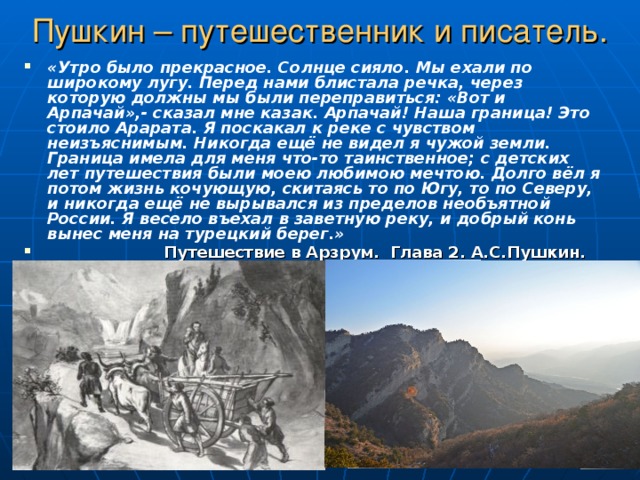 Пушкин – путешественник и писатель.

«Утро было прекрасное. Солнце сияло. Мы ехали по широкому лугу. Перед нами блистала речка, через которую должны мы были переправиться: «Вот и Арпачай»,- сказал мне казак. Арпачай! Наша граница! Это стоило Арарата. Я поскакал к реке с чувством неизъяснимым. Никогда ещё не видел я чужой земли. Граница имела для меня что-то таинственное; с детских лет путешествия были моею любимою мечтою. Долго вёл я потом жизнь кочующую, скитаясь то по Югу, то по Северу, и никогда ещё не вырывался из пределов необъятной России. Я весело въехал в заветную реку, и добрый конь вынес меня на турецкий берег.»

Путешествие в Арзрум. Глава 2. А.С.Пушкин.